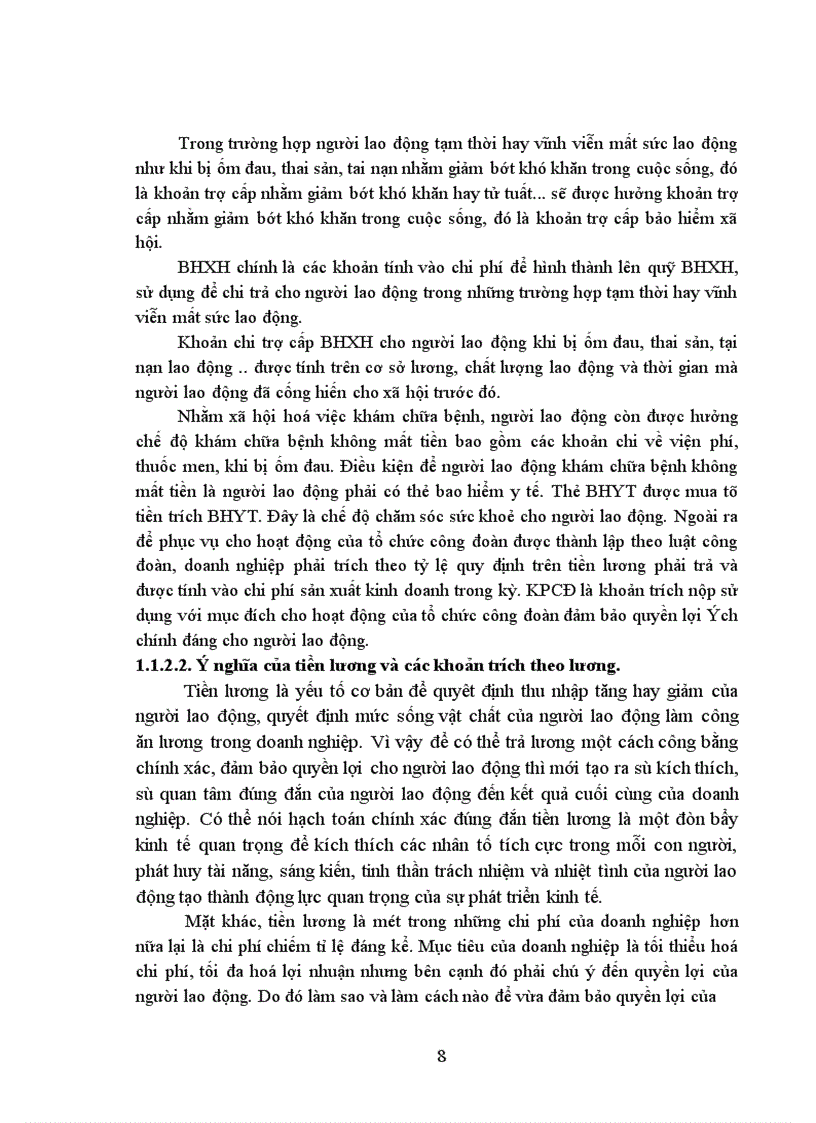 Trong trường hợp người lao động tạm thời hay vĩnh viễn mất sức lao động như khi bị ốm đau, thai sản, tai nạn nhằm giảm bớt khó khăn trong cuộc sống, đó là khoản trợ cấp nhằm giảm bớt khó khăn hay tử tuất... sẽ được hưởng khoản trợ cấp nhằm giảm bớt khó khăn trong cuộc sống, đó là khoản trợ cấp bảo hiểm xã hội.

BHXH chính là các khoản tính vào chi phí để hình thành lên quỹ BHXH, sử dụng để chi trả cho người lao động trong những trường hợp tạm thời hay vĩnh viễn mất sức lao động.

Khoản chi trợ cấp BHXH cho người lao động khi bị ốm đau, thai sản, tai nạn lao động .. được tính trên cơ sở lương, chất lượng lao động và thời gian mà người lao động đã cống hiến cho xã hội trước đó.

Nhằm xã hội hoá việc khám chữa bệnh, người lao động còn được hưởng chế độ khám chữa bệnh không mất tiền bao gồm các khoản chi về viện phí, thuốc men, khi bị ốm đau. Điều kiện để người lao động khám chữa bệnh không mất tiền là người lao động phải có thẻ bao hiểm y tế. Thẻ BHYT được mua tõ tiền trích BHYT. Đây là chế độ chăm sóc sức khoẻ cho người lao động. Ngoài ra để phục vụ cho hoạt động của tổ chức công đoàn được thành lập theo luật công đoàn, doanh nghiệp phải trích theo tỷ lệ quy định trên tiền lương phải trả và được tính vào chi phí sản xuất kinh doanh trong kỳ. KPCĐ là khoản trích nộp sử dụng với mục đích cho hoạt động của tổ chức công đoàn đảm bảo quyền lợi Ých chính đáng cho người lao động.

1.1.2.2. Ý nghĩa của tiền lương và các khoản trích theo lương.

Tiền lương là yếu tố cơ bản để quyết định thu nhập tăng hay giảm của người lao động, quyết định mức sống vật chất của người lao động làm công ăn lương trong doanh nghiệp. Vì vậy để có thể trả lương một cách công bằng chính xác, đảm bảo quyền lợi cho người lao động thì mới tạo ra sù kích thích, sù quan tâm đúng đắn của người lao động đến kết quả cuối cùng của doanh nghiệp. Có thể nói hạch toán chính xác đúng đắn tiền lương là một đòn bẩy kinh tế quan trọng để kích thích các nhân tố tích cực trong mỗi con người, phát huy tài năng, sáng kiến, tinh thần trách nhiệm và nhiệt tình của người lao động tạo thành động lực quan trọng của sự phát triển kinh tế.

Mặt khác, tiền lương là mét trong những chi phí của doanh nghiệp hơn nữa lại là chi phí chiếm tỉ lệ đáng kể. Mục tiêu của doanh nghiệp là tối thiểu hoá chi phí, tối đa hoá lợi nhuận nhưng bên cạnh đó phải chú ý đến quyền lợi của người lao động. Do đó làm sao và làm cách nào để vừa đảm bảo quyền lợi của

8